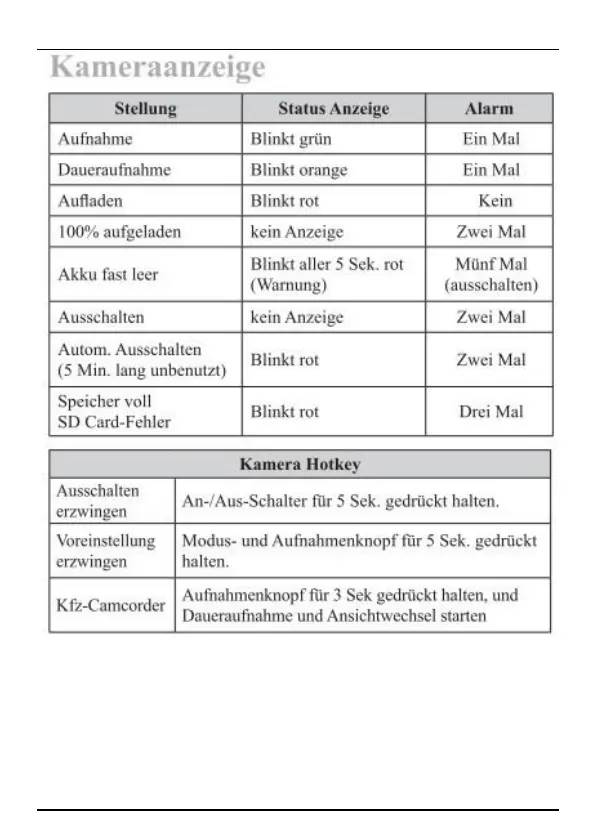 Kameraanzeige

| Stellung | Status Anzeige | Alarm |
|---|---|---|
| Aufnahme | Blinkt grün | Ein Mal |
| Daueraufnahme | Blinkt orange | Ein Mal |
| Aufladen | Blinkt rot | Kein |
| 100% aufgeladen | kein Anzeige | Zwei Mal |
| Akku fast leer | Blinkt aller 5 Sek. rot (Warnung) | Münf Mal (ausschalten) |
| Ausschalten | kein Anzeige | Zwei Mal |
| Autom. Ausschalten (5 Min. lang unbenutzt) | Blinkt rot | Zwei Mal |
| Speicher voll SD Card-Fehler | Blinkt rot | Drei Mal |

| Kamera Hotkey | |
|---|---|
| Ausschalten erzwingen | An-/Aus-Schalter für 5 Sek. gedrückt halten. |
| Voreinstellung erzwingen | Modus- und Aufnahmenknopf für 5 Sek. gedrückt halten. |
| Kfz-Camcorder | Aufnahmenknopf für 3 Sek gedrückt halten, und Daueraufnahme und Ansichtwechsel starten |